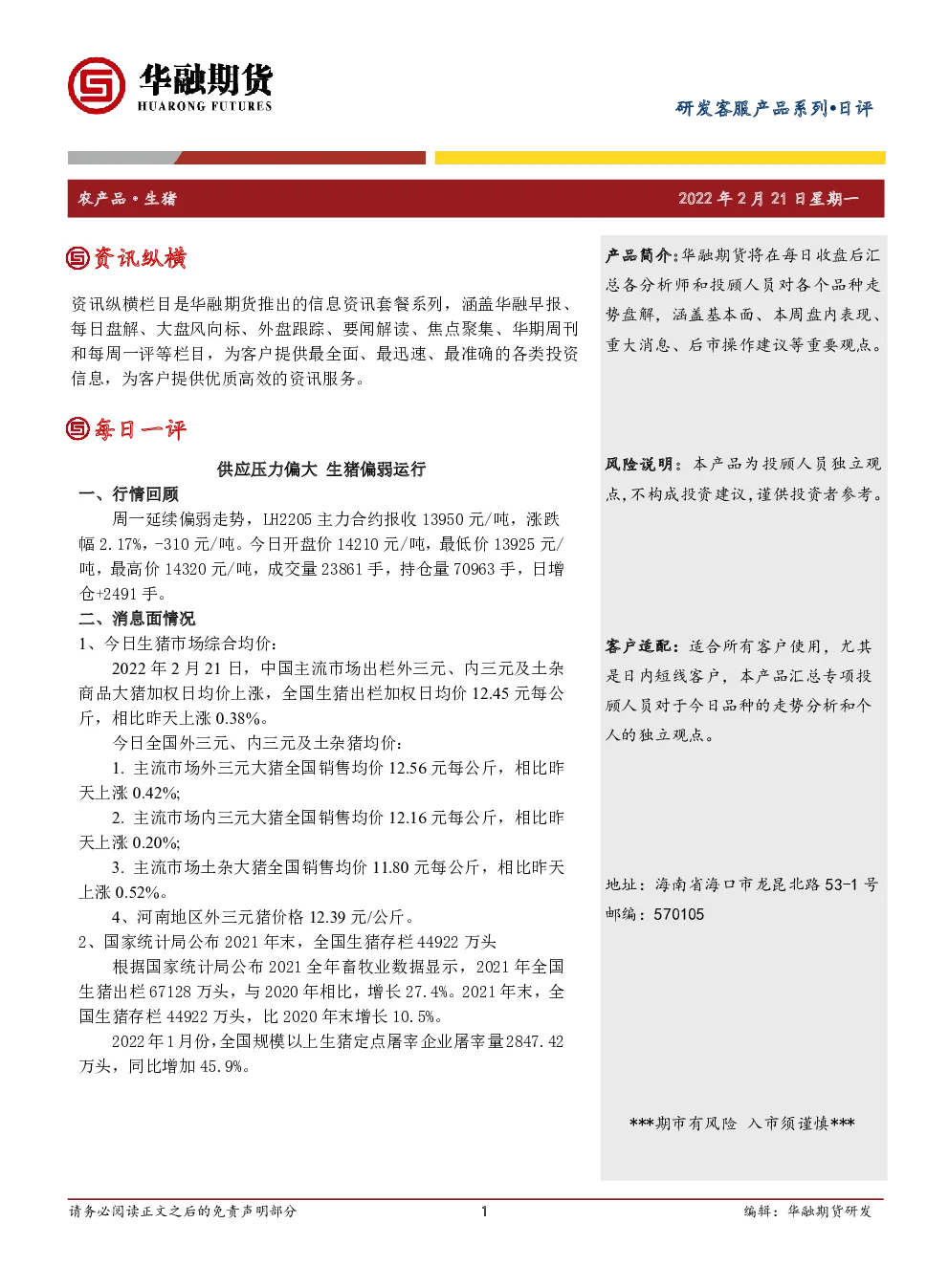 华融期货
HUARONG FUTURES

研发客服产品系列•日评

农产品•生猪

2022 年 2 月 21 日星期一

资讯纵横

资讯纵横栏目是华融期货推出的信息资讯套餐系列，涵盖华融早报、每日盘解、大盘风向标、外盘跟踪、要闻解读、焦点聚集、华期周刊和每周一评等栏目，为客户提供最全面、最迅速、最准确的各类投资信息，为客户提供优质高效的资讯服务。

每日一评

供应压力偏大 生猪偏弱运行

一、行情回顾

周一延续偏弱走势，LH2205 主力合约报收 13950 元/吨，涨跌幅 2.17%，-310 元/吨。今日开盘价 14210 元/吨，最低价 13925 元/吨，最高价 14320 元/吨，成交量 23861 手，持仓量 70963 手，日增仓+2491 手。

二、消息面情况

1、今日生猪市场综合均价：

2022 年 2 月 21 日，中国主流市场出栏外三元、内三元及土杂商品大猪加权日均价上涨，全国生猪出栏加权日均价 12.45 元每公斤，相比昨天上涨 0.38%。

今日全国外三元、内三元及土杂猪均价：

1. 主流市场外三元大猪全国销售均价 12.56 元每公斤，相比昨天上涨 0.42%;

2. 主流市场内三元大猪全国销售均价 12.16 元每公斤，相比昨天上涨 0.20%;

3. 主流市场土杂大猪全国销售均价 11.80 元每公斤，相比昨天上涨 0.52%。

4、河南地区外三元猪价格 12.39 元/公斤。

2、国家统计局公布 2021 年末，全国生猪存栏 44922 万头

根据国家统计局公布 2021 全年畜牧业数据显示，2021 年全国生猪出栏 67128 万头，与 2020 年相比，增长 27.4%。2021 年末，全国生猪存栏 44922 万头，比 2020 年末增长 10.5%。

2022 年 1 月份，全国规模以上生猪定点屠宰企业屠宰量 2847.42 万头，同比增加 45.9%。

产品简介：华融期货将在每日收盘后汇总各分析师和投顾人员对各个品种走势盘解，涵盖基本面、本周盘内表现、重大消息、后市操作建议等重要观点。

风险说明：本产品为投顾人员独立观点，不构成投资建议，谨供投资者参考。

客户适配：适合所有客户使用，尤其是日内短线客户，本产品汇总专项投顾人员对于今日品种的走势分析和个人的独立观点。

地址：海南省海口市龙昆北路 53-1 号
邮编：570105

***期市有风险 入市须谨慎***

请务必阅读正文之后的免责声明部分　1　编辑：华融期货研发